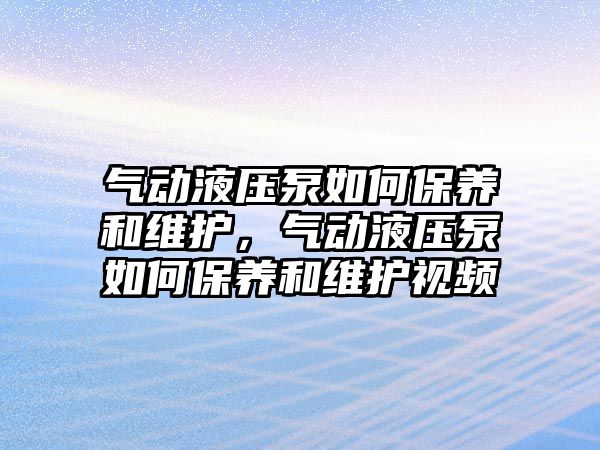 气动液压泵如何保养和维护，气动液压泵如何保养和维护视频